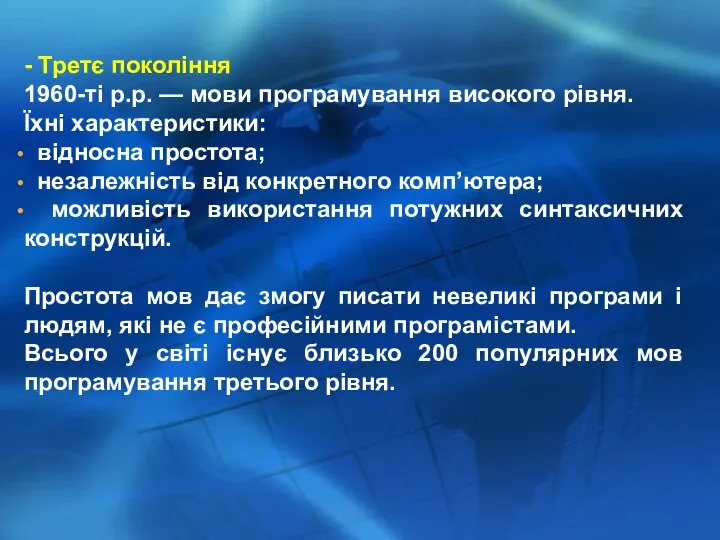 - Третє покоління
1960-ті р.р. — мови програмування високого рівня.
Їхні характеристики:
• відносна простота;
• незалежність від конкретного комп’ютера;
• можливість використання потужних синтаксичних конструкцій.

Простота мов дає змогу писати невеликі програми і людям, які не є професійними програмістами.
Всього у світі існує близько 200 популярних мов програмування третього рівня.